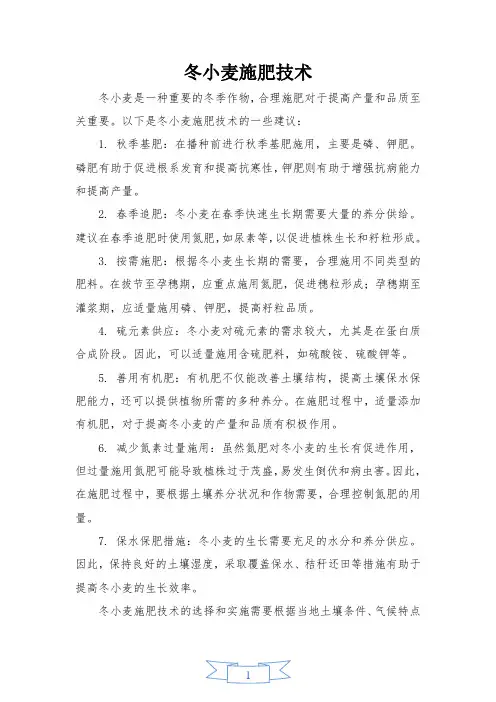 冬小麦施肥技术

冬小麦是一种重要的冬季作物，合理施肥对于提高产量和品质至关重要。以下是冬小麦施肥技术的一些建议：

1. 秋季基肥：在播种前进行秋季基肥施用，主要是磷、钾肥。磷肥有助于促进根系发育和提高抗寒性，钾肥则有助于增强抗病能力和提高产量。

2. 春季追肥：冬小麦在春季快速生长期需要大量的养分供给。建议在春季追肥时使用氮肥，如尿素等，以促进植株生长和籽粒形成。

3. 按需施肥：根据冬小麦生长期的需要，合理施用不同类型的肥料。在拔节至孕穗期，应重点施用氮肥，促进穗粒形成；孕穗期至灌浆期，应适量施用磷、钾肥，提高籽粒品质。

4. 硫元素供应：冬小麦对硫元素的需求较大，尤其是在蛋白质合成阶段。因此，可以适量施用含硫肥料，如硫酸铵、硫酸钾等。

5. 善用有机肥：有机肥不仅能改善土壤结构，提高土壤保水保肥能力，还可以提供植物所需的多种养分。在施肥过程中，适量添加有机肥，对于提高冬小麦的产量和品质有积极作用。

6. 减少氮素过量施用：虽然氮肥对冬小麦的生长有促进作用，但过量施用氮肥可能导致植株过于茂盛，易发生倒伏和病虫害。因此，在施肥过程中，要根据土壤养分状况和作物需要，合理控制氮肥的用量。

7. 保水保肥措施：冬小麦的生长需要充足的水分和养分供应。因此，保持良好的土壤湿度，采取覆盖保水、秸秆还田等措施有助于提高冬小麦的生长效率。

冬小麦施肥技术的选择和实施需要根据当地土壤条件、气候特点

1